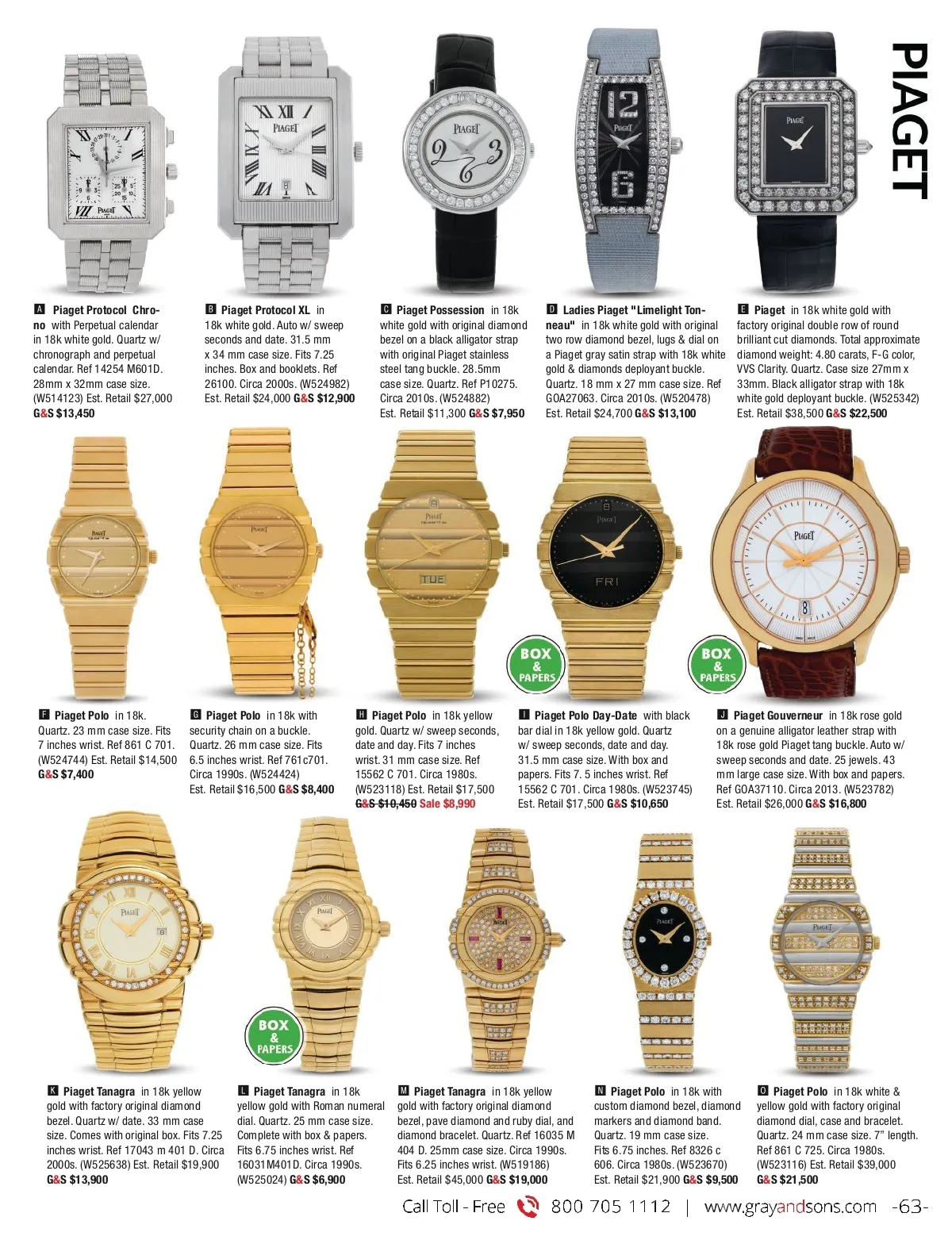 PIAGET

A Piaget Protocol Chrono with Perpetual calendar in 18k white gold. Quartz w/ chronograph and perpetual calendar. Ref 14254 M601D. 28mm x 32mm case size. (W514123) Est. Retail $27,000 G&S $13,450

B Piaget Protocol XL in 18k white gold. Auto w/ sweep seconds and date. 31.5 mm x 34 mm case size. Fits 7.25 inches. Box and booklets. Ref 26100. Circa 2000s. (W524982) Est. Retail $24,000 G&S $12,900

C Piaget Possession in 18k white gold with original diamond bezel on a black alligator strap with original Piaget stainless steel tang buckle. 28.5mm case size. Quartz. Ref P10275. Circa 2010s. (W524882) Est. Retail $11,300 G&S $7,950

D Ladies Piaget "Limelight Tonneau" in 18k white gold with original two row diamond bezel, lugs & dial on a Piaget gray satin strap with 18k white gold & diamonds deployant buckle. Quartz. 18 mm x 27 mm case size. Ref GOA27063. Circa 2010s. (W520478) Est. Retail $24,700 G&S $13,100

E Piaget in 18k white gold with factory original double row of round brilliant cut diamonds. Total approximate diamond weight: 4.80 carats, F-G color, VVS Clarity. Quartz. Case size 27mm x 33mm. Black alligator strap with 18k white gold deployant buckle. (W525342) Est. Retail $38,500 G&S $22,500

BOX & PAPERS

BOX & PAPERS

F Piaget Polo in 18k. Quartz. 23 mm case size. Fits 7 inches wrist. Ref 861 C 701. (W524744) Est. Retail $14,500 G&S $7,400

G Piaget Polo in 18k with security chain on a buckle. Quartz. 26 mm case size. Fits 6.5 inches wrist. Ref 761c701. Circa 1990s. (W524424) Est. Retail $16,500 G&S $8,400

H Piaget Polo in 18k yellow gold. Quartz w/ sweep seconds, date and day. Fits 7 inches wrist. 31 mm case size. Ref 15562 C 701. Circa 1980s. (W523118) Est. Retail $17,500 G&S $10,450 Sale $8,990

I Piaget Polo Day-Date with black bar dial in 18k yellow gold. Quartz w/ sweep seconds, date and day. 31.5 mm case size. With box and papers. Fits 7. 5 inches wrist. Ref 15562 C 701. Circa 1980s. (W523745) Est. Retail $17,500 G&S $10,650

J Piaget Gouverneur in 18k rose gold on a genuine alligator leather strap with 18k rose gold Piaget tang buckle. Auto w/ sweep seconds and date. 25 jewels. 43 mm large case size. With box and papers. Ref GOA37110. Circa 2013. (W523782) Est. Retail $26,000 G&S $16,800

BOX & PAPERS

K Piaget Tanagra in 18k yellow gold with factory original diamond bezel. Quartz w/ date. 33 mm case size. Comes with original box. Fits 7.25 inches wrist. Ref 17043 m 401 D. Circa 2000s. (W525638) Est. Retail $19,900 G&S $13,900

L Piaget Tanagra in 18k yellow gold with Roman numeral dial. Quartz. 25 mm case size. Complete with box & papers. Fits 6.75 inches wrist. Ref 16031M401D. Circa 1990s. (W525024) G&S $6,900

M Piaget Tanagra in 18k yellow gold with factory original diamond bezel, pave diamond and ruby dial, and diamond bracelet. Quartz. Ref 16035 M 404 D. 25mm case size. Circa 1990s. Fits 6.25 inches wrist. (W519186) Est. Retail $45,000 G&S $19,000

N Piaget Polo in 18k with custom diamond bezel, diamond markers and diamond band. Quartz. 19 mm case size. Fits 6.75 inches. Ref 8326 c 606. Circa 1980s. (W523670) Est. Retail $21,900 G&S $9,500

O Piaget Polo in 18k white & yellow gold with factory original diamond dial, case and bracelet. Quartz. 24 mm case size. 7" length. Ref 861 C 725. Circa 1980s. (W523116) Est. Retail $39,000 G&S $21,500

Call Toll - Free 800 705 1112 | www.grayandsons.com -63-